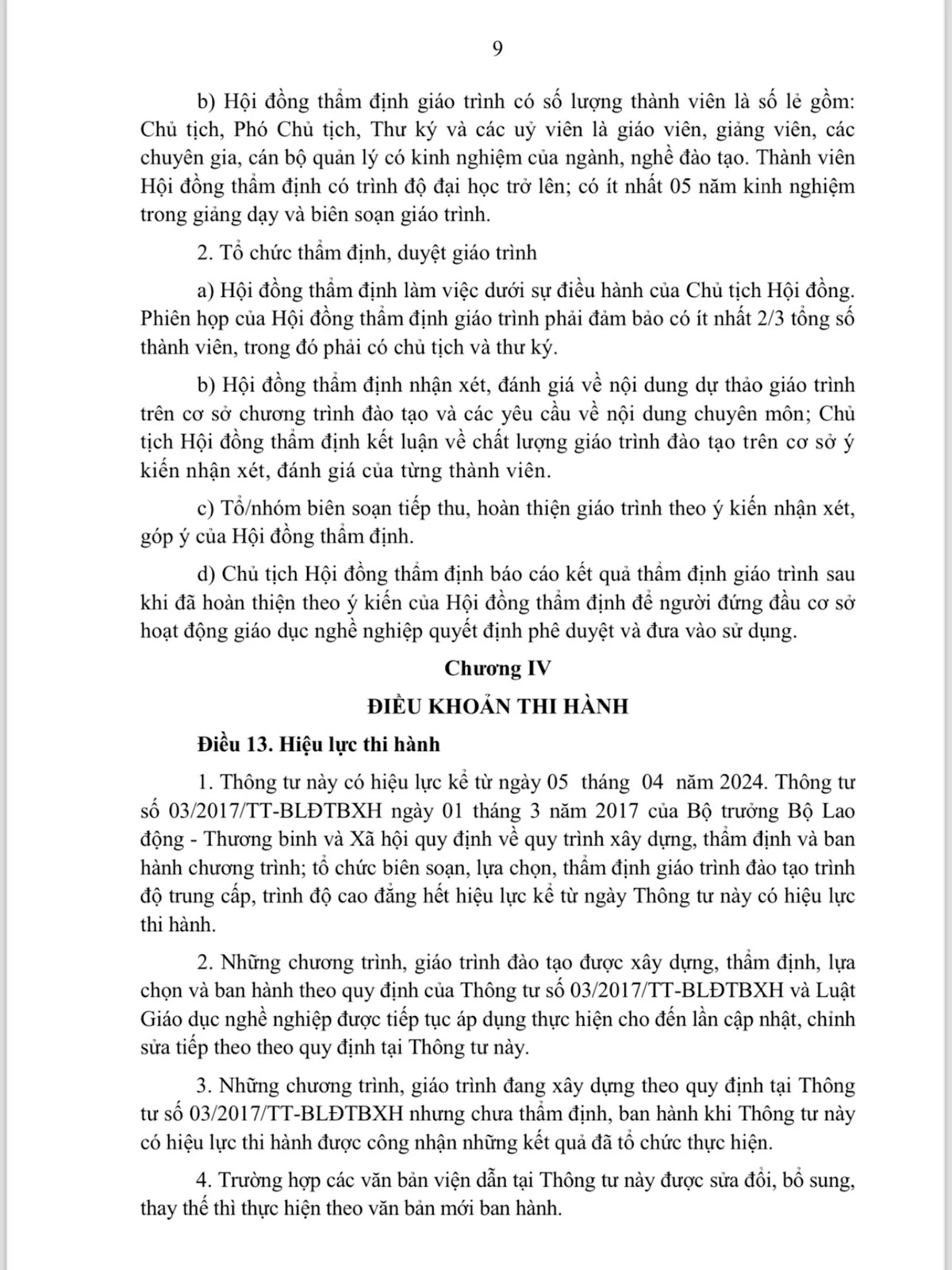 9

b) Hội đồng thẩm định giáo trình có số lượng thành viên là số lẻ gồm: Chủ tịch, Phó Chủ tịch, Thư ký và các uỷ viên là giáo viên, giảng viên, các chuyên gia, cán bộ quản lý có kinh nghiệm của ngành, nghề đào tạo. Thành viên Hội đồng thẩm định có trình độ đại học trở lên; có ít nhất 05 năm kinh nghiệm trong giảng dạy và biên soạn giáo trình.

2. Tổ chức thẩm định, duyệt giáo trình

a) Hội đồng thẩm định làm việc dưới sự điều hành của Chủ tịch Hội đồng. Phiên họp của Hội đồng thẩm định giáo trình phải đảm bảo có ít nhất 2/3 tổng số thành viên, trong đó phải có chủ tịch và thư ký.

b) Hội đồng thẩm định nhận xét, đánh giá về nội dung dự thảo giáo trình trên cơ sở chương trình đào tạo và các yêu cầu về nội dung chuyên môn; Chủ tịch Hội đồng thẩm định kết luận về chất lượng giáo trình đào tạo trên cơ sở ý kiến nhận xét, đánh giá của từng thành viên.

c) Tổ/nhóm biên soạn tiếp thu, hoàn thiện giáo trình theo ý kiến nhận xét, góp ý của Hội đồng thẩm định.

d) Chủ tịch Hội đồng thẩm định báo cáo kết quả thẩm định giáo trình sau khi đã hoàn thiện theo ý kiến của Hội đồng thẩm định để người đứng đầu cơ sở hoạt động giáo dục nghề nghiệp quyết định phê duyệt và đưa vào sử dụng.

Chương IV

ĐIỀU KHOẢN THI HÀNH

Điều 13. Hiệu lực thi hành

1. Thông tư này có hiệu lực kể từ ngày 05 tháng 04 năm 2024. Thông tư số 03/2017/TT-BLĐTBXH ngày 01 tháng 3 năm 2017 của Bộ trưởng Bộ Lao động - Thương binh và Xã hội quy định về quy trình xây dựng, thẩm định và ban hành chương trình; tổ chức biên soạn, lựa chọn, thẩm định giáo trình đào tạo trình độ trung cấp, trình độ cao đẳng hết hiệu lực kể từ ngày Thông tư này có hiệu lực thi hành.

2. Những chương trình, giáo trình đào tạo được xây dựng, thẩm định, lựa chọn và ban hành theo quy định của Thông tư số 03/2017/TT-BLĐTBXH và Luật Giáo dục nghề nghiệp được tiếp tục áp dụng thực hiện cho đến lần cập nhật, chỉnh sửa tiếp theo theo quy định tại Thông tư này.

3. Những chương trình, giáo trình đang xây dựng theo quy định tại Thông tư số 03/2017/TT-BLĐTBXH nhưng chưa thẩm định, ban hành khi Thông tư này có hiệu lực thi hành được công nhận những kết quả đã tổ chức thực hiện.

4. Trường hợp các văn bản viện dẫn tại Thông tư này được sửa đổi, bổ sung, thay thế thì thực hiện theo văn bản mới ban hành.